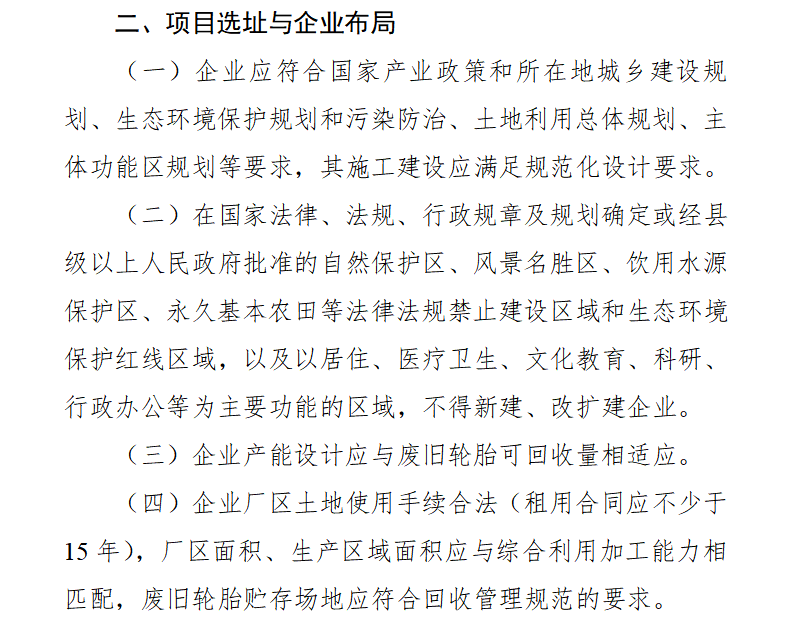 二、项目选址与企业布局

（一）企业应符合国家产业政策和所在地城乡建设规划、生态环境保护规划和污染防治、土地利用总体规划、主体功能区规划等要求，其施工建设应满足规范化设计要求。

（二）在国家法律、法规、行政规章及规划确定或经县级以上人民政府批准的自然保护区、风景名胜区、饮用水源保护区、永久基本农田等法律法规禁止建设区域和生态环境保护红线区域，以及以居住、医疗卫生、文化教育、科研、行政办公等为主要功能的区域，不得新建、改扩建企业。

（三）企业产能设计应与废旧轮胎可回收量相适应。

（四）企业厂区土地使用手续合法（租用合同应不少于15 年），厂区面积、生产区域面积应与综合利用加工能力相匹配，废旧轮胎贮存场地应符合回收管理规范的要求。